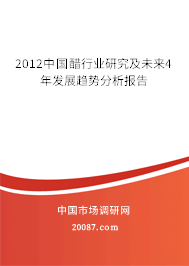 2012中国醋行业研究及未来4年发展趋势分析报告

中国市场调研网

20087.com